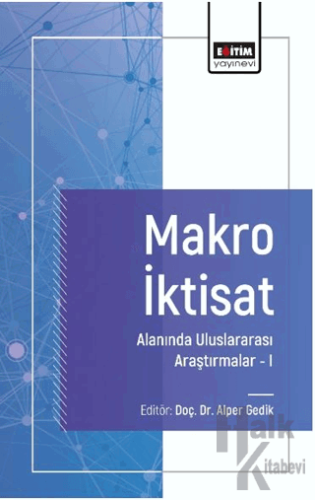 EĞİTİM
yayınevi

Makro İktisat

Alanında Uluslararası Araştırmalar - I

Editör: Doç. Dr. Alper Gedik

Halk Kitabevi